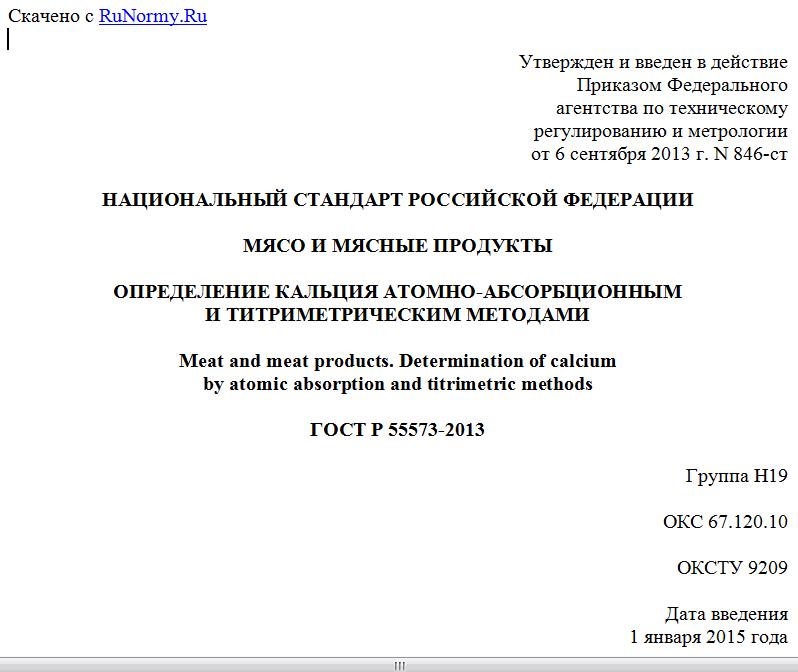 Скачено с RuNormy.Ru

Утвержден и введен в действие
Приказом Федерального
агентства по техническому
регулированию и метрологии
от 6 сентября 2013 г. N 846-ст

НАЦИОНАЛЬНЫЙ СТАНДАРТ РОССИЙСКОЙ ФЕДЕРАЦИИ

МЯСО И МЯСНЫЕ ПРОДУКТЫ

ОПРЕДЕЛЕНИЕ КАЛЬЦИЯ АТОМНО-АБСОРБЦИОННЫМ
И ТИТРИМЕТРИЧЕСКИМ МЕТОДАМИ

Meat and meat products. Determination of calcium
by atomic absorption and titrimetric methods

ГОСТ Р 55573-2013

Группа Н19

ОКС 67.120.10

ОКСТУ 9209

Дата введения
1 января 2015 года